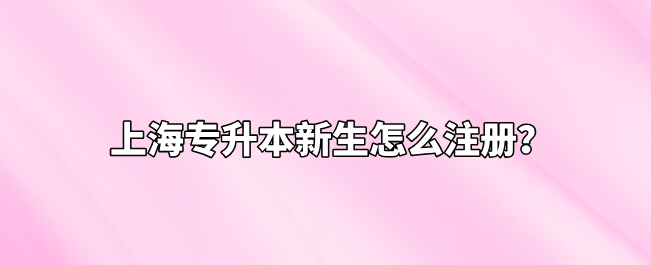 上海专升本新生怎么注册?